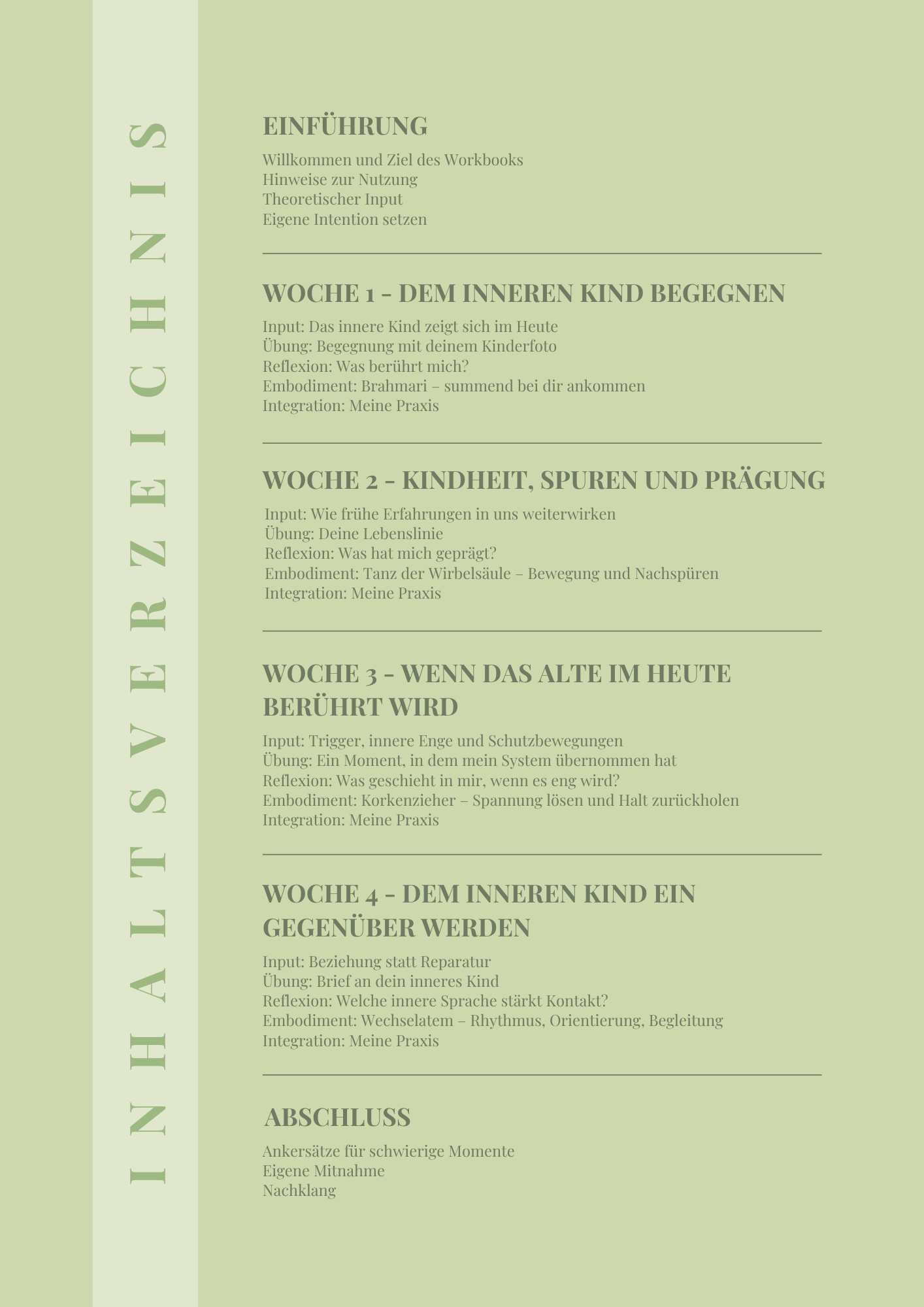 INHALTSVERZEICHNIS

EINFÜHRUNG

Willkommen und Ziel des Workbooks
Hinweise zur Nutzung
Theoretischer Input
Eigene Intention setzen

WOCHE 1 - DEM INNEREN KIND BEGEGNEN

Input: Das innere Kind zeigt sich im Heute
Übung: Begegnung mit deinem Kinderfoto
Reflexion: Was berührt mich?
Embodiment: Brahmari – summend bei dir ankommen
Integration: Meine Praxis

WOCHE 2 - KINDHEIT, SPUREN UND PRÄGUNG

Input: Wie frühe Erfahrungen in uns weiterwirken
Übung: Deine Lebenslinie
Reflexion: Was hat mich geprägt?
Embodiment: Tanz der Wirbelsäule – Bewegung und Nachspüren
Integration: Meine Praxis

WOCHE 3 - WENN DAS ALTE IM HEUTE BERÜHRT WIRD

Input: Trigger, innere Enge und Schutzbewegungen
Übung: Ein Moment, in dem mein System übernommen hat
Reflexion: Was geschieht in mir, wenn es eng wird?
Embodiment: Korkenzieher – Spannung lösen und Halt zurückholen
Integration: Meine Praxis

WOCHE 4 - DEM INNEREN KIND EIN GEGENÜBER WERDEN

Input: Beziehung statt Reparatur
Übung: Brief an dein inneres Kind
Reflexion: Welche innere Sprache stärkt Kontakt?
Embodiment: Wechselatem – Rhythmus, Orientierung, Begleitung
Integration: Meine Praxis

ABSCHLUSS

Ankersätze für schwierige Momente
Eigene Mitnahme
Nachklang